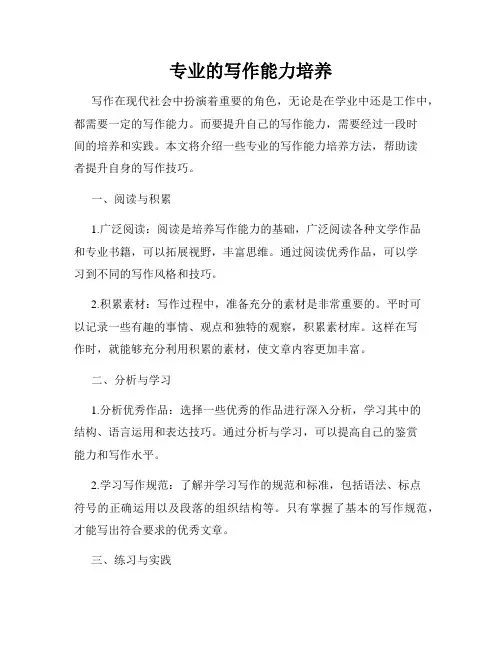 专业的写作能力培养

写作在现代社会中扮演着重要的角色，无论是在学业中还是工作中，都需要一定的写作能力。而要提升自己的写作能力，需要经过一段时间的培养和实践。本文将介绍一些专业的写作能力培养方法，帮助读者提升自身的写作技巧。

一、阅读与积累

1.广泛阅读：阅读是培养写作能力的基础，广泛阅读各种文学作品和专业书籍，可以拓展视野，丰富思维。通过阅读优秀作品，可以学习到不同的写作风格和技巧。

2.积累素材：写作过程中，准备充分的素材是非常重要的。平时可以记录一些有趣的事情、观点和独特的观察，积累素材库。这样在写作时，就能够充分利用积累的素材，使文章内容更加丰富。

二、分析与学习

1.分析优秀作品：选择一些优秀的作品进行深入分析，学习其中的结构、语言运用和表达技巧。通过分析与学习，可以提高自己的鉴赏能力和写作水平。

2.学习写作规范：了解并学习写作的规范和标准，包括语法、标点符号的正确运用以及段落的组织结构等。只有掌握了基本的写作规范，才能写出符合要求的优秀文章。

三、练习与实践